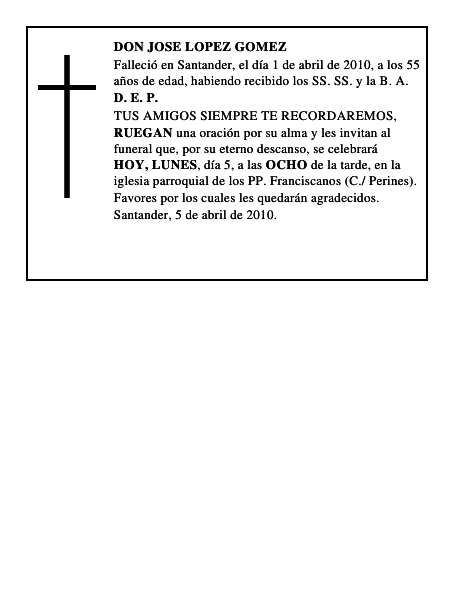 DON JOSE LOPEZ GOMEZ
Falleció en Santander, el día 1 de abril de 2010, a los 55 años de edad, habiendo recibido los SS. SS. y la B. A.
D. E. P.
TUS AMIGOS SIEMPRE TE RECORDAREMOS,
RUEGAN una oración por su alma y les invitan al funeral que, por su eterno descanso, se celebrará HOY, LUNES, día 5, a las OCHO de la tarde, en la iglesia parroquial de los PP. Franciscanos (C./ Perines).
Favores por los cuales les quedarán agradecidos.
Santander, 5 de abril de 2010.